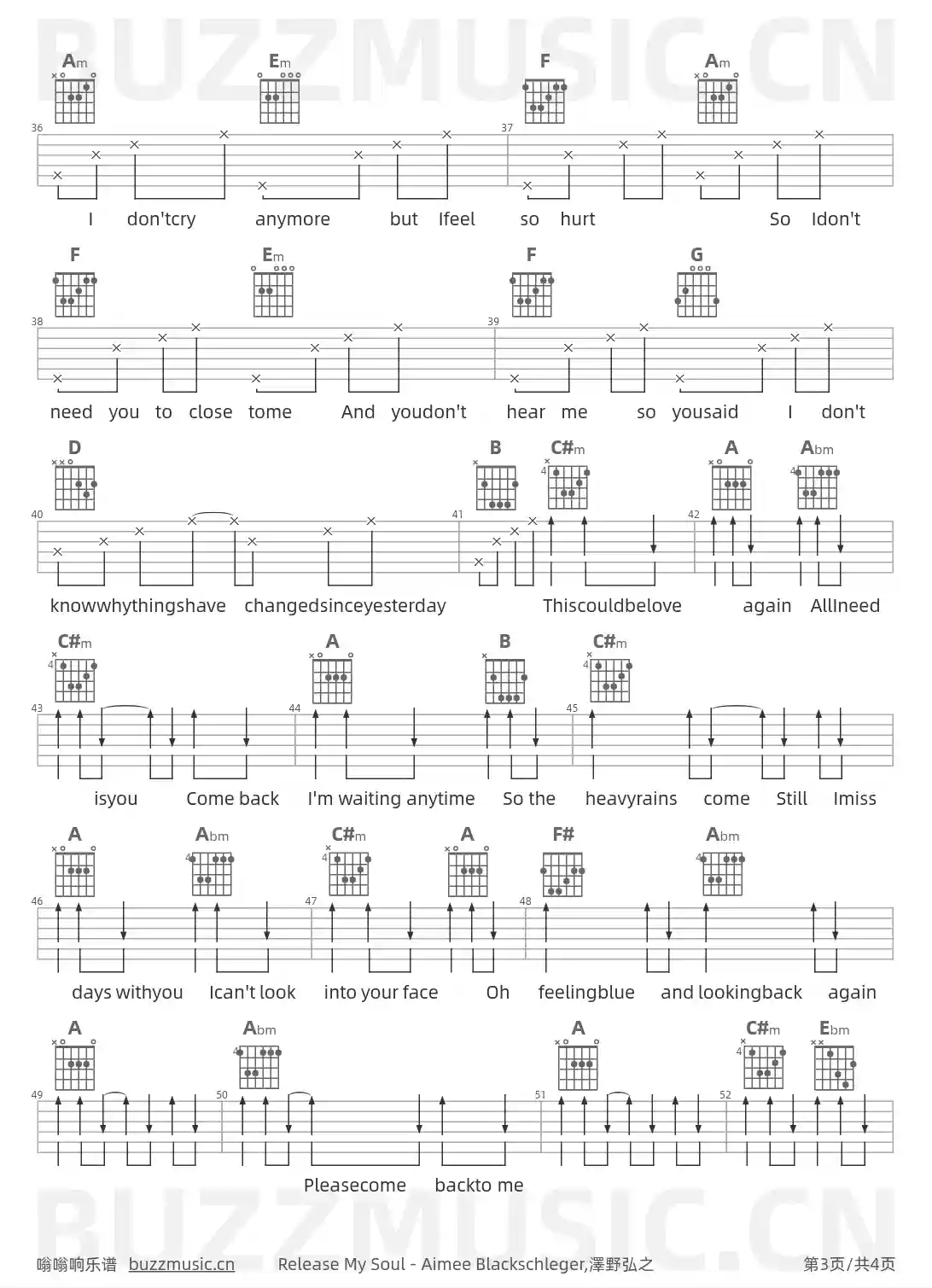 Am Em F Am

36 37

I don'tcry anymore but Ifeel so hurt So Idon't

F Em F G

38 39

need you to close tome And youdon't hear me so yousaid I don't

D B C#m A Abm

40 41 42

knowwhythingshave changedsinceyesterday Thiscouldbelove again AllIneed

C#m A B C#m

43 44 45

isyou Come back I'm waiting anytime So the heavyrains come Still Imiss

A Abm C#m A F# Abm

46 47 48

days withyou Ican't look into your face Oh feelingblue and lookingback again

A Abm A C#m Ebm

49 50 51 52

Pleasecome backto me

嗡嗡响乐谱 buzzmusic.cn Release My Soul - Aimee Blackschleger,澤野弘之 第3页/共4页

BUZZMUSIC.CN